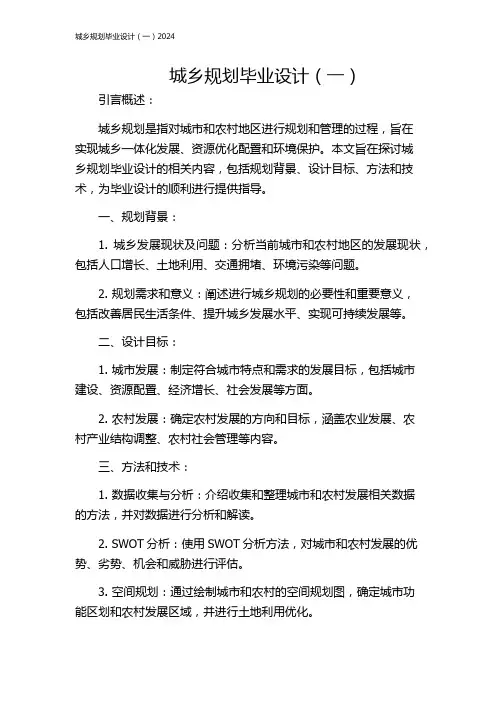 城乡规划毕业设计（一）2024

城乡规划毕业设计（一）

引言概述：

城乡规划是指对城市和农村地区进行规划和管理的过程，旨在实现城乡一体化发展、资源优化配置和环境保护。本文旨在探讨城乡规划毕业设计的相关内容，包括规划背景、设计目标、方法和技术，为毕业设计的顺利进行提供指导。

一、规划背景：

1. 城乡发展现状及问题：分析当前城市和农村地区的发展现状，包括人口增长、土地利用、交通拥堵、环境污染等问题。

2. 规划需求和意义：阐述进行城乡规划的必要性和重要意义，包括改善居民生活条件、提升城乡发展水平、实现可持续发展等。

二、设计目标：

1. 城市发展：制定符合城市特点和需求的发展目标，包括城市建设、资源配置、经济增长、社会发展等方面。

2. 农村发展：确定农村发展的方向和目标，涵盖农业发展、农村产业结构调整、农村社会管理等内容。

三、方法和技术：

1. 数据收集与分析：介绍收集和整理城市和农村发展相关数据的方法，并对数据进行分析和解读。

2. SWOT 分析：使用 SWOT 分析方法，对城市和农村发展的优势、劣势、机会和威胁进行评估。

3. 空间规划：通过绘制城市和农村的空间规划图，确定城市功能区划和农村发展区域，并进行土地利用优化。